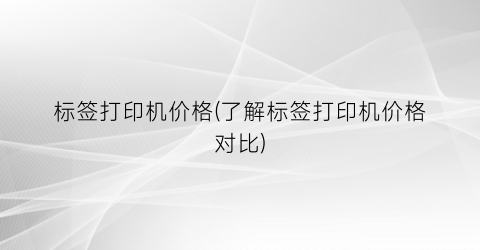 标签打印机价格(了解标签打印机价格对比)